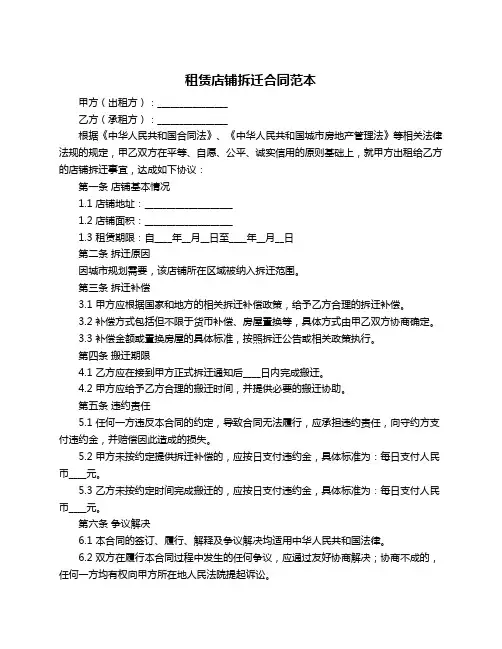 租赁店铺拆迁合同范本

甲方（出租方）：______________

乙方（承租方）：______________

根据《中华人民共和国合同法》、《中华人民共和国城市房地产管理法》等相关法律法规的规定，甲乙双方在平等、自愿、公平、诚实信用的原则基础上，就甲方出租给乙方的店铺拆迁事宜，达成如下协议：

第一条 店铺基本情况

1.1 店铺地址：__________________

1.2 店铺面积：__________________

1.3 租赁期限：自____年__月__日至____年__月__日

第二条 拆迁原因

因城市规划需要，该店铺所在区域被纳入拆迁范围。

第三条 拆迁补偿

3.1 甲方应根据国家和地方的相关拆迁补偿政策，给予乙方合理的拆迁补偿。

3.2 补偿方式包括但不限于货币补偿、房屋置换等，具体方式由甲乙双方协商确定。

3.3 补偿金额或置换房屋的具体标准，按照拆迁公告或相关政策执行。

第四条 搬迁期限

4.1 乙方应在接到甲方正式拆迁通知后____日内完成搬迁。

4.2 甲方应给予乙方合理的搬迁时间，并提供必要的搬迁协助。

第五条 违约责任

5.1 任何一方违反本合同的约定，导致合同无法履行，应承担违约责任，向守约方支付违约金，并赔偿因此造成的损失。

5.2 甲方未按约定提供拆迁补偿的，应按日支付违约金，具体标准为：每日支付人民币____元。

5.3 乙方未按约定时间完成搬迁的，应按日支付违约金，具体标准为：每日支付人民币____元。

第六条 争议解决

6.1 本合同的签订、履行、解释及争议解决均适用中华人民共和国法律。

6.2 双方在履行本合同过程中发生的任何争议，应通过友好协商解决；协商不成的，任何一方均有权向甲方所在地人民法院提起诉讼。